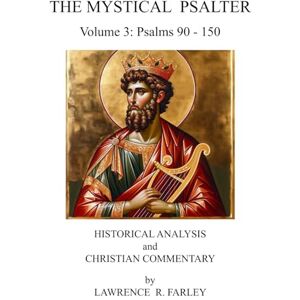 THE MYSTICAL PSALTER

Volume 3: Psalms 90 - 150

HISTORICAL ANALYSIS
and
CHRISTIAN COMMENTARY

by
LAWRENCE R. FARLEY